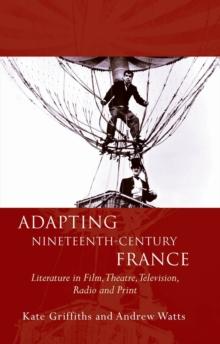 ADAPTING
NINETEENTH-CENTURY
FRANCE

Literature in Film, Theatre, Television, Radio and Print

Kate Griffiths and Andrew Watts